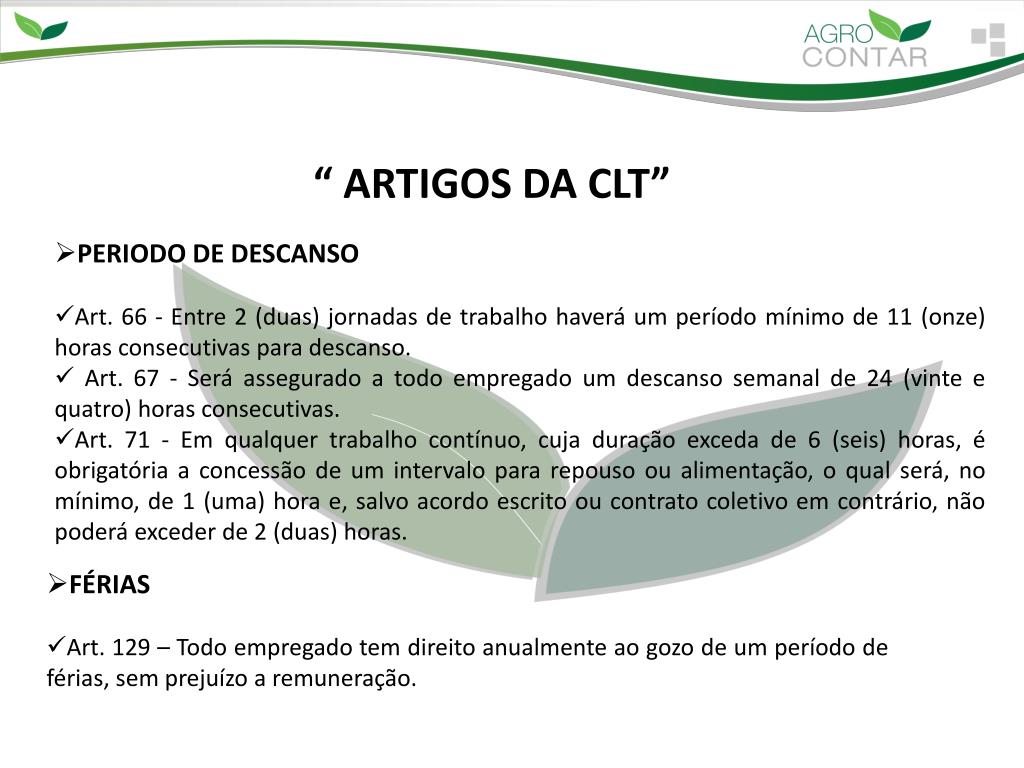 AGRO CONTAR

“ ARTIGOS DA CLT”

➢PERIODO DE DESCANSO

✓Art. 66 - Entre 2 (duas) jornadas de trabalho haverá um período mínimo de 11 (onze) horas consecutivas para descanso.
✓ Art. 67 - Será assegurado a todo empregado um descanso semanal de 24 (vinte e quatro) horas consecutivas.
✓Art. 71 - Em qualquer trabalho contínuo, cuja duração exceda de 6 (seis) horas, é obrigatória a concessão de um intervalo para repouso ou alimentação, o qual será, no mínimo, de 1 (uma) hora e, salvo acordo escrito ou contrato coletivo em contrário, não poderá exceder de 2 (duas) horas.

➢FÉRIAS

✓Art. 129 – Todo empregado tem direito anualmente ao gozo de um período de férias, sem prejuízo a remuneração.